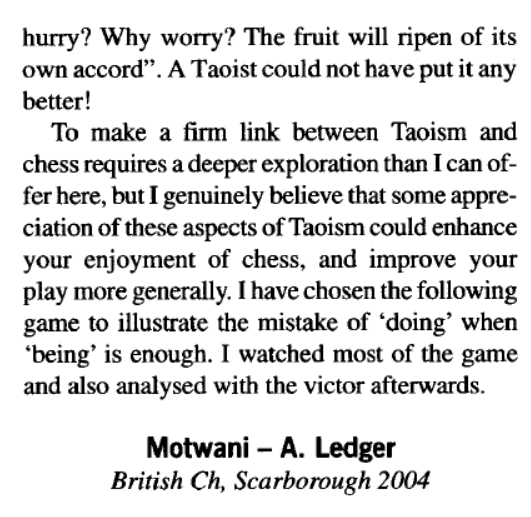 hurry? Why worry? The fruit will ripen of its own accord". A Taoist could not have put it any better!

To make a firm link between Taoism and chess requires a deeper exploration than I can offer here, but I genuinely believe that some appreciation of these aspects of Taoism could enhance your enjoyment of chess, and improve your play more generally. I have chosen the following game to illustrate the mistake of 'doing' when 'being' is enough. I watched most of the game and also analysed with the victor afterwards.

Motwani – A. Ledger
British Ch, Scarborough 2004